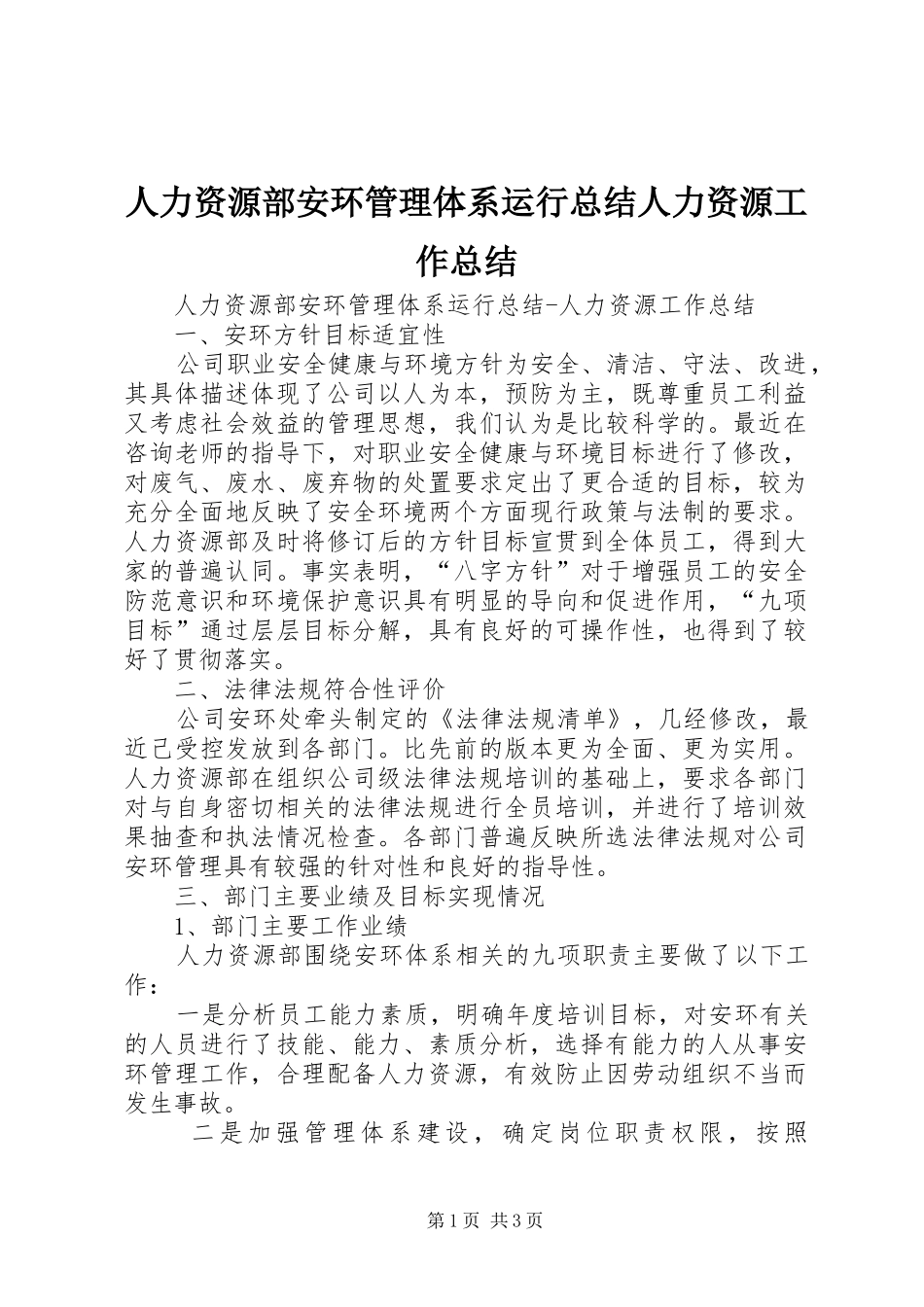 人力资源部安环管理体系运行总结人力资源工作总结

人力资源部安环管理体系运行总结-人力资源工作总结

一、安环方针目标适宜性

公司职业安全健康与环境方针为安全、清洁、守法、改进，其具体描述体现了公司以人为本，预防为主，既尊重员工利益又考虑社会效益的管理思想，我们认为是比较科学的。最近在咨询老师的指导下，对职业安全健康与环境目标进行了修改，对废气、废水、废弃物的处置要求定出了更合适的目标，较为充分全面地反映了安全环境两个方面现行政策与法制的要求。人力资源部及时将修订后的方针目标宣贯到全体员工，得到大家的普遍认同。事实表明，“八字方针”对于增强员工的安全防范意识和环境保护意识具有明显的导向和促进作用，“九项目标”通过层层目标分解，具有良好的可操作性，也得到了较好了贯彻落实。

二、法律法规符合性评价

公司安环处牵头制定的《法律法规清单》，几经修改，最近已受控发放到各部门。比先前的版本更为全面、更为实用。人力资源部在组织公司级法律法规培训的基础上，要求各部门对与自身密切相关的法律法规进行全员培训，并进行了培训效果抽查和执法情况检查。各部门普遍反映所选法律法规对公司安环管理具有较强的针对性和良好的指导性。

三、部门主要业绩及目标实现情况

1、部门主要工作业绩

人力资源部围绕安环体系相关的九项职责主要做了以下工作：

一是分析员工能力素质，明确年度培训目标，对安环有关的人员进行了技能、能力、素质分析，选择有能力的人从事安环管理工作，合理配备人力资源，有效防止因劳动组织不当而发生事故。

二是加强管理体系建设，确定岗位职责权限，按照

第1页 共3页